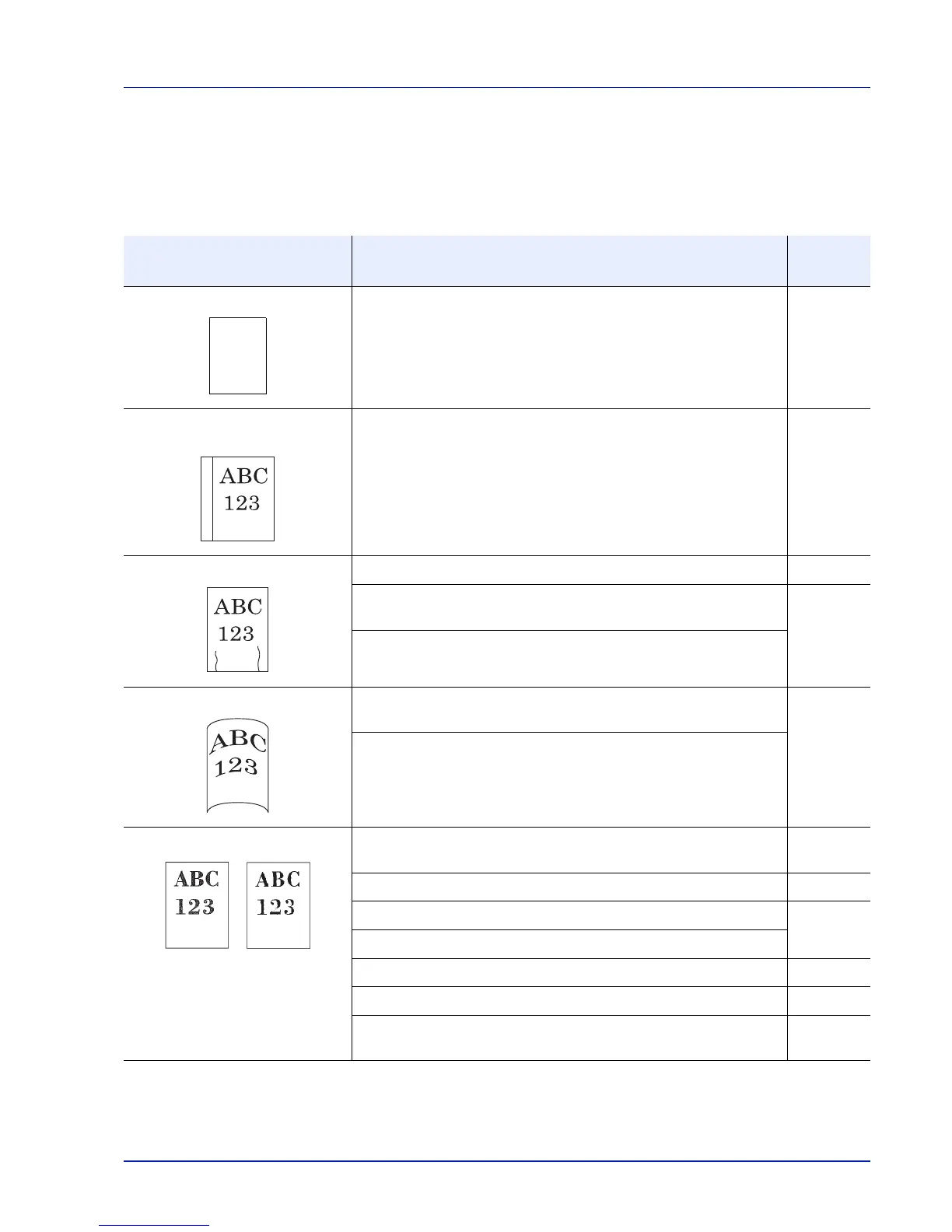 ABC
123

ABC
123

ABC
123

ABC
123

ABC
123